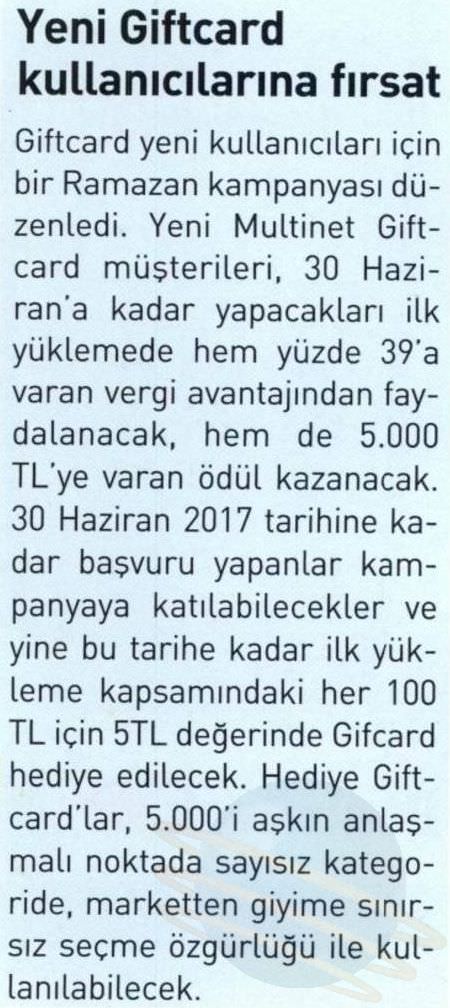 Yeni Giftcard kullanıcılarına fırsat

Giftcard yeni kullanıcıları için bir Ramazan kampanyası düzenledi. Yeni Multinet Giftcard müşterileri, 30 Haziran'a kadar yapacakları ilk yüklemede hem yüzde 39'a varan vergi avantajından faydalanacak, hem de 5.000 TL'ye varan ödül kazanacak. 30 Haziran 2017 tarihine kadar başvuru yapanlar kampanyaya katılabilecekler ve yine bu tarihe kadar ilk yükleme kapsamındaki her 100 TL için 5TL değerinde Gifcard hediye edilecek. Hediye Giftcard'lar, 5.000'i aşkın anlaşmalı noktada sayısız kategoride, marketten giyime sınırsız seçme özgürlüğü ile kullanılabilecek.